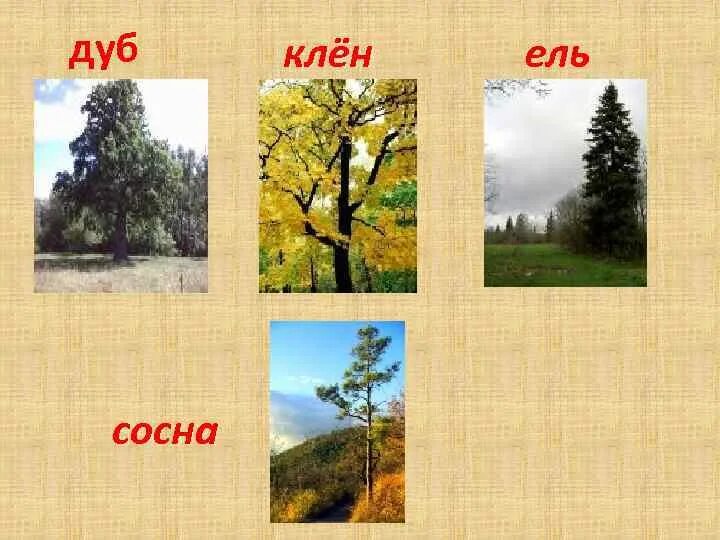 дуб

клён

ель

сосна